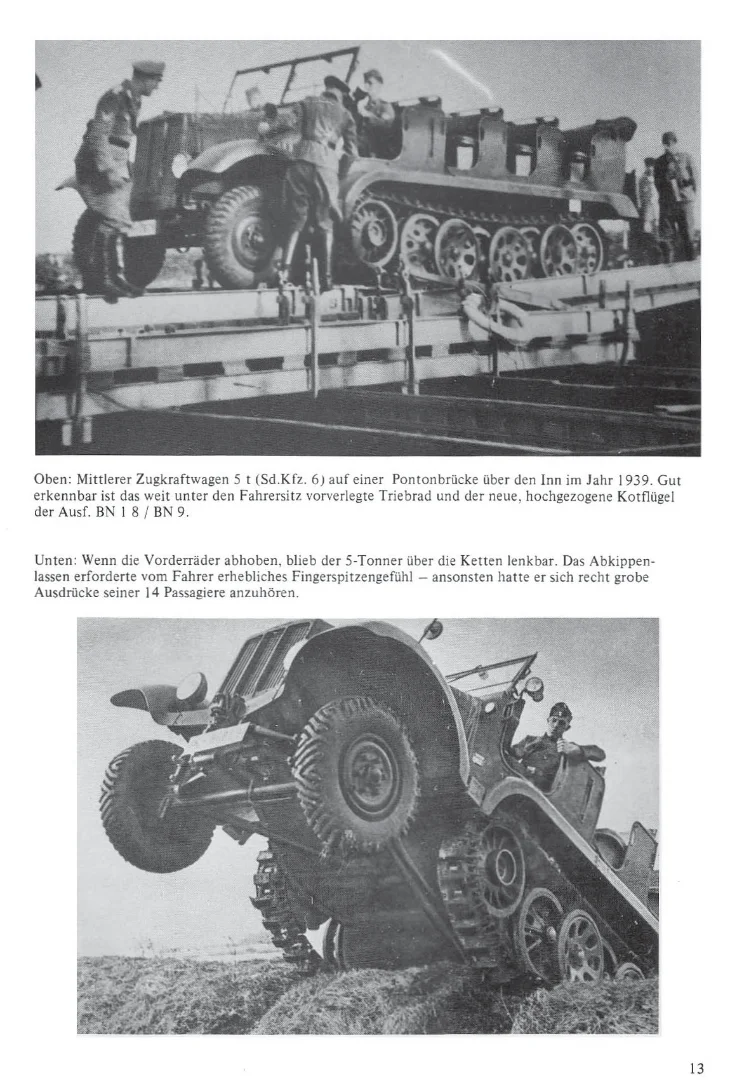 Oben: Mittlerer Zugkraftwagen 5 t (Sd.Kfz. 6) auf einer Pontonbrücke über den Inn im Jahr 1939. Gut erkennbar ist das weit unter den Fahrersitz vorverlegte Triebrad und der neue, hochgezogene Kotflügel der Ausf. BN 1 8 / BN 9.

Unten: Wenn die Vorderräder abhoben, blieb der 5-Tonner über die Ketten lenkbar. Das Abkippenlassen erforderte vom Fahrer erhebliches Fingerspitzengefühl – ansonsten hatte er sich recht grobe Ausdrücke seiner 14 Passagiere anzuhören.

13